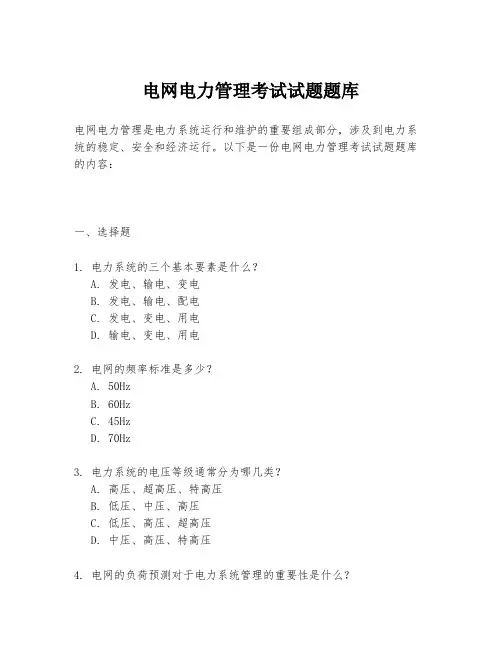 电网电力管理考试试题题库

电网电力管理是电力系统运行和维护的重要组成部分，涉及到电力系统的稳定、安全和经济运行。以下是一份电网电力管理考试试题题库的内容：

一、选择题

1. 电力系统的三个基本要素是什么？
A. 发电、输电、变电
B. 发电、输电、配电
C. 发电、变电、用电
D. 输电、变电、用电

2. 电网的频率标准是多少？
A. 50Hz
B. 60Hz
C. 45Hz
D. 70Hz

3. 电力系统的电压等级通常分为哪几类？
A. 高压、超高压、特高压
B. 低压、中压、高压
C. 低压、高压、超高压
D. 中压、高压、特高压

4. 电网的负荷预测对于电力系统管理的重要性是什么？